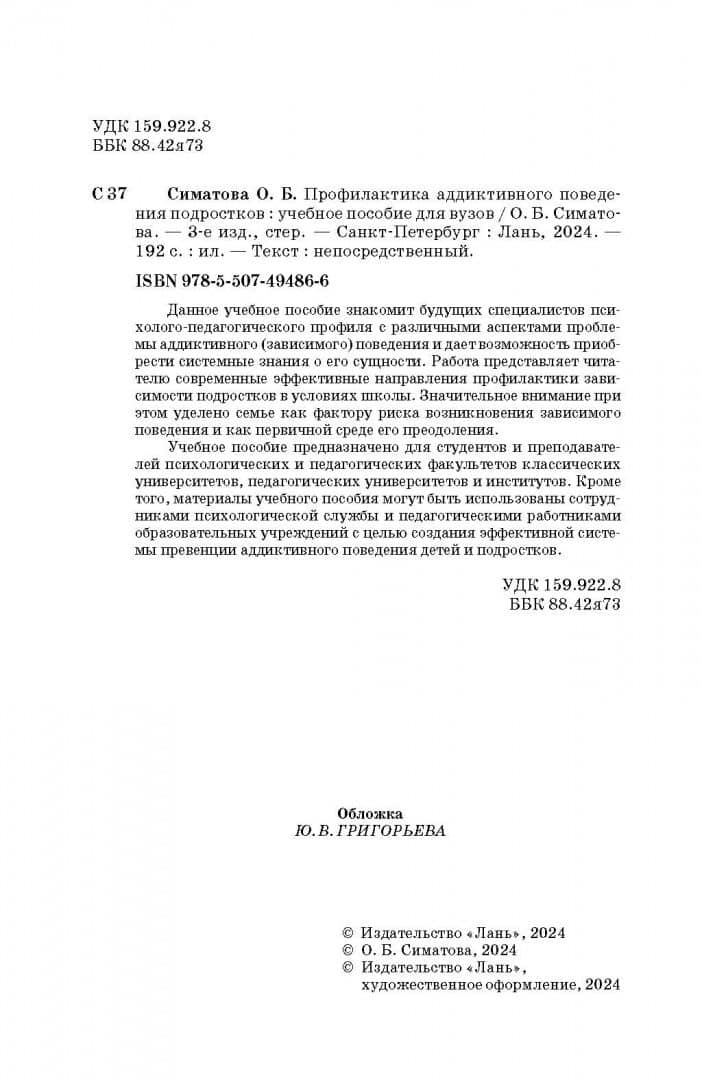 УДК 159.922.8
ББК 88.42я73

С 37 Симатова О. Б. Профилактика аддиктивного поведения подростков : учебное пособие для вузов / О. Б. Симатова. — 3-е изд., стер. — Санкт-Петербург : Лань, 2024. — 192 с. : ил. — Текст : непосредственный.

ISBN 978-5-507-49486-6

Данное учебное пособие знакомит будущих специалистов психолого-педагогического профиля с различными аспектами проблемы аддиктивного (зависимого) поведения и дает возможность приобрести системные знания о его сущности. Работа представляет читателю современные эффективные направления профилактики зависимости подростков в условиях школы. Значительное внимание при этом уделено семье как фактору риска возникновения зависимого поведения и как первичной среде его преодоления.

Учебное пособие предназначено для студентов и преподавателей психологических и педагогических факультетов классических университетов, педагогических университетов и институтов. Кроме того, материалы учебного пособия могут быть использованы сотрудниками психологической службы и педагогическими работниками образовательных учреждений с целью создания эффективной системы превенции аддиктивного поведения детей и подростков.

УДК 159.922.8
ББК 88.42я73

Обложка
Ю. В. ГРИГОРЬЕВА

© Издательство «Лань», 2024
© О. Б. Симатова, 2024
© Издательство «Лань»,
художественное оформление, 2024